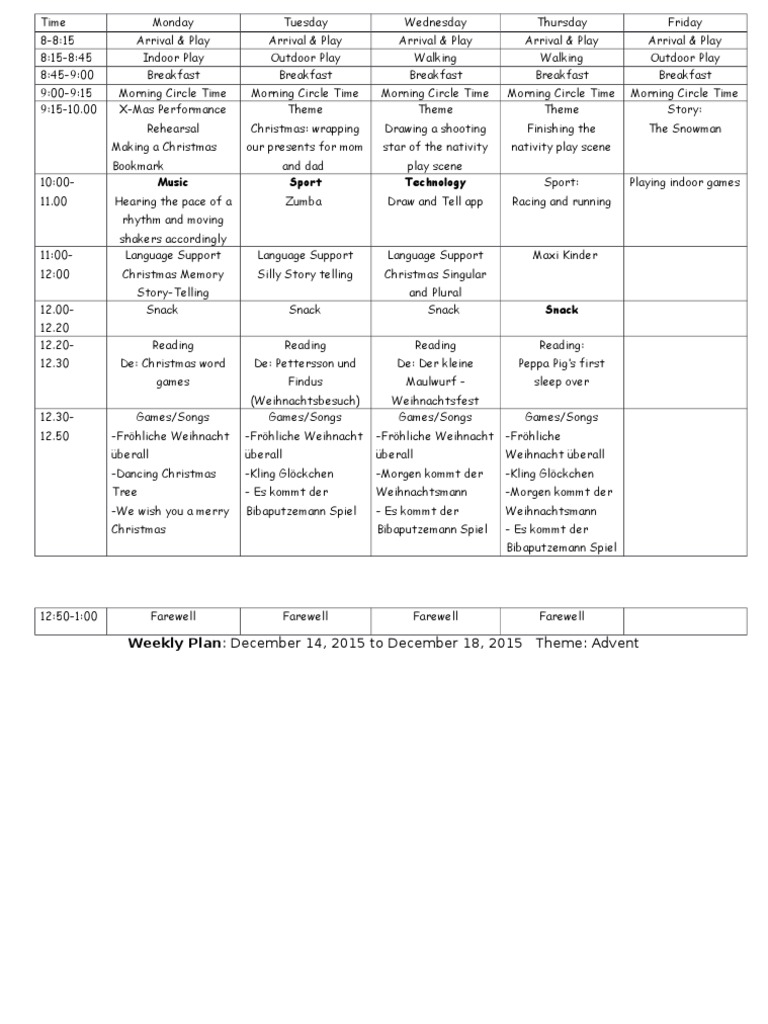 | Time | Monday | Tuesday | Wednesday | Thursday | Friday |
|---|---|---|---|---|---|
| 8-8:15 | Arrival & Play | Arrival & Play | Arrival & Play | Arrival & Play | Arrival & Play |
| 8:15-8:45 | Indoor Play | Outdoor Play | Walking | Walking | Outdoor Play |
| 8:45-9:00 | Breakfast | Breakfast | Breakfast | Breakfast | Breakfast |
| 9:00-9:15 | Morning Circle Time | Morning Circle Time | Morning Circle Time | Morning Circle Time | Morning Circle Time |
| 9:15-10.00 | X-Mas Performance Rehearsal Making a Christmas Bookmark | Theme Christmas: wrapping our presents for mom and dad | Theme Drawing a shooting star of the nativity play scene | Theme Finishing the nativity play scene | Story: The Snowman |
| 10:00-11.00 | **Music** Hearing the pace of a rhythm and moving shakers accordingly | **Sport** Zumba | **Technology** Draw and Tell app | Sport: Racing and running | Playing indoor games |
| 11:00-12:00 | Language Support Christmas Memory Story-Telling | Language Support Silly Story telling | Language Support Christmas Singular and Plural | Maxi Kinder | |
| 12.00-12.20 | Snack | Snack | Snack | **Snack** | |
| 12.20-12.30 | Reading De: Christmas word games | Reading De: Pettersson und Findus (Weihnachtsbesuch) | Reading De: Der kleine Maulwurf - Weihnachtsfest | Reading: Peppa Pig's first sleep over | |
| 12.30-12.50 | Games/Songs -Fröhliche Weihnacht überall -Dancing Christmas Tree -We wish you a merry Christmas | Games/Songs -Fröhliche Weihnacht überall -Kling Glöckchen - Es kommt der Bibaputzemann Spiel | Games/Songs -Fröhliche Weihnacht überall -Morgen kommt der Weihnachtsmann - Es kommt der Bibaputzemann Spiel | Games/Songs -Fröhliche Weihnacht überall -Kling Glöckchen -Morgen kommt der Weihnachtsmann - Es kommt der Bibaputzemann Spiel | |

| 12:50-1:00 | Farewell | Farewell | Farewell | Farewell | |
|---|---|---|---|---|---|

**Weekly Plan**: December 14, 2015 to December 18, 2015 Theme: Advent